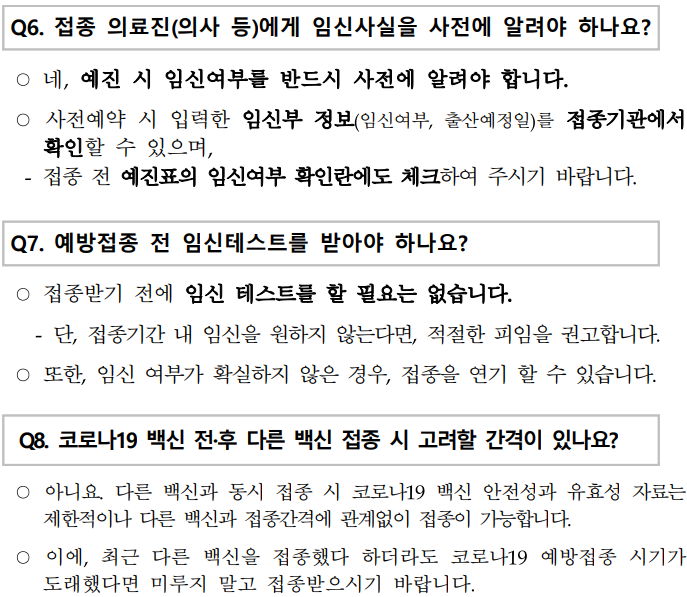 Q6. 접종 의료진(의사 등)에게 임신사실을 사전에 알려야 하나요?

○ 네, 예진 시 임신여부를 반드시 사전에 알려야 합니다.

○ 사전예약 시 입력한 임신부 정보(임신여부, 출산예정일)를 접종기관에서 확인할 수 있으며,

- 접종 전 예진표의 임신여부 확인란에도 체크하여 주시기 바랍니다.

Q7. 예방접종 전 임신테스트를 받아야 하나요?

○ 접종받기 전에 임신 테스트를 할 필요는 없습니다.

- 단, 접종기간 내 임신을 원하지 않는다면, 적절한 피임을 권고합니다.

○ 또한, 임신 여부가 확실하지 않은 경우, 접종을 연기 할 수 있습니다.

Q8. 코로나19 백신 전·후 다른 백신 접종 시 고려할 간격이 있나요?

○ 아니요. 다른 백신과 동시 접종 시 코로나19 백신 안전성과 유효성 자료는 제한적이나 다른 백신과 접종간격에 관계없이 접종이 가능합니다.

○ 이에, 최근 다른 백신을 접종했다 하더라도 코로나19 예방접종 시기가 도래했다면 미루지 말고 접종받으시기 바랍니다.